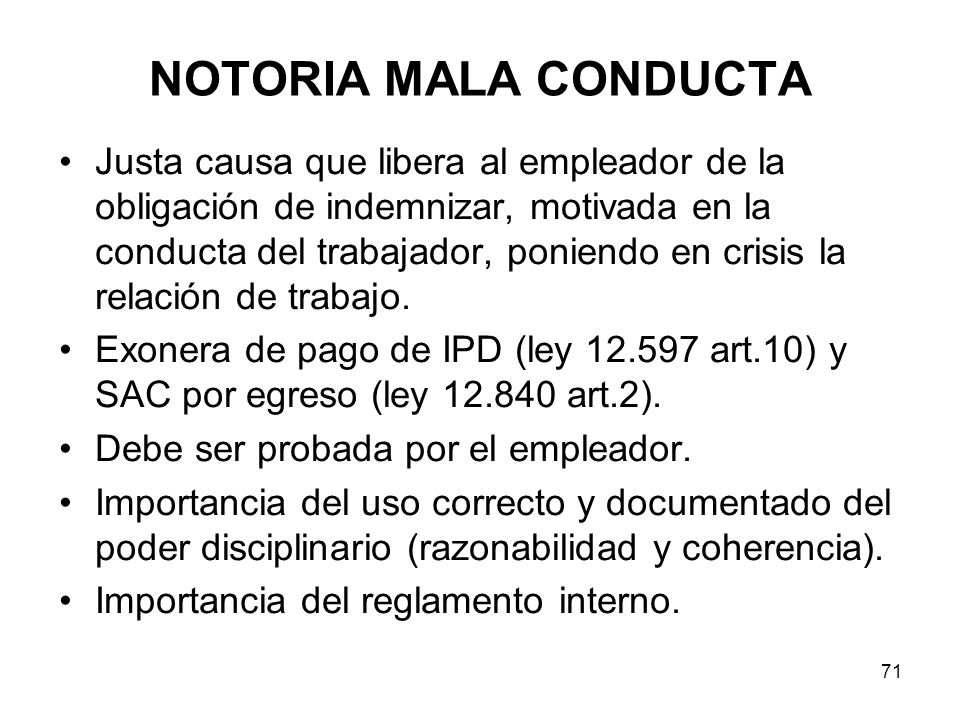 NOTORIA MALA CONDUCTA

• Justa causa que libera al empleador de la obligación de indemnizar, motivada en la conducta del trabajador, poniendo en crisis la relación de trabajo.
• Exonera de pago de IPD (ley 12.597 art.10) y SAC por egreso (ley 12.840 art.2).
• Debe ser probada por el empleador.
• Importancia del uso correcto y documentado del poder disciplinario (razonabilidad y coherencia).
• Importancia del reglamento interno.

71